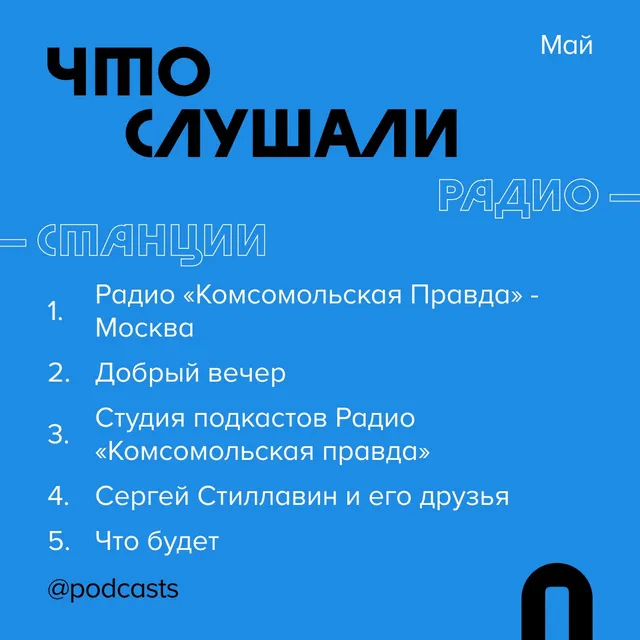 Май

ЧТО
СЛУШАЛИ

РАДИО —

— СТАНЦИИ

1. Радио «Комсомольская Правда» - Москва

2. Добрый вечер

3. Студия подкастов Радио «Комсомольская правда»

4. Сергей Стиллавин и его друзья

5. Что будет

@podcasts